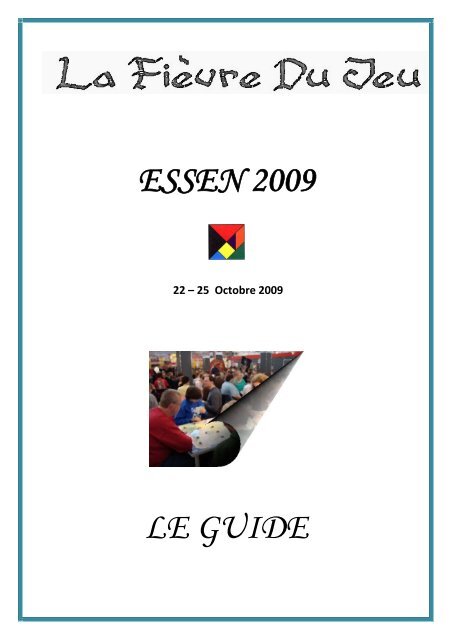 La Fièvre Du Jeu

ESSEN 2009

22 – 25 Octobre 2009

LE GUIDE